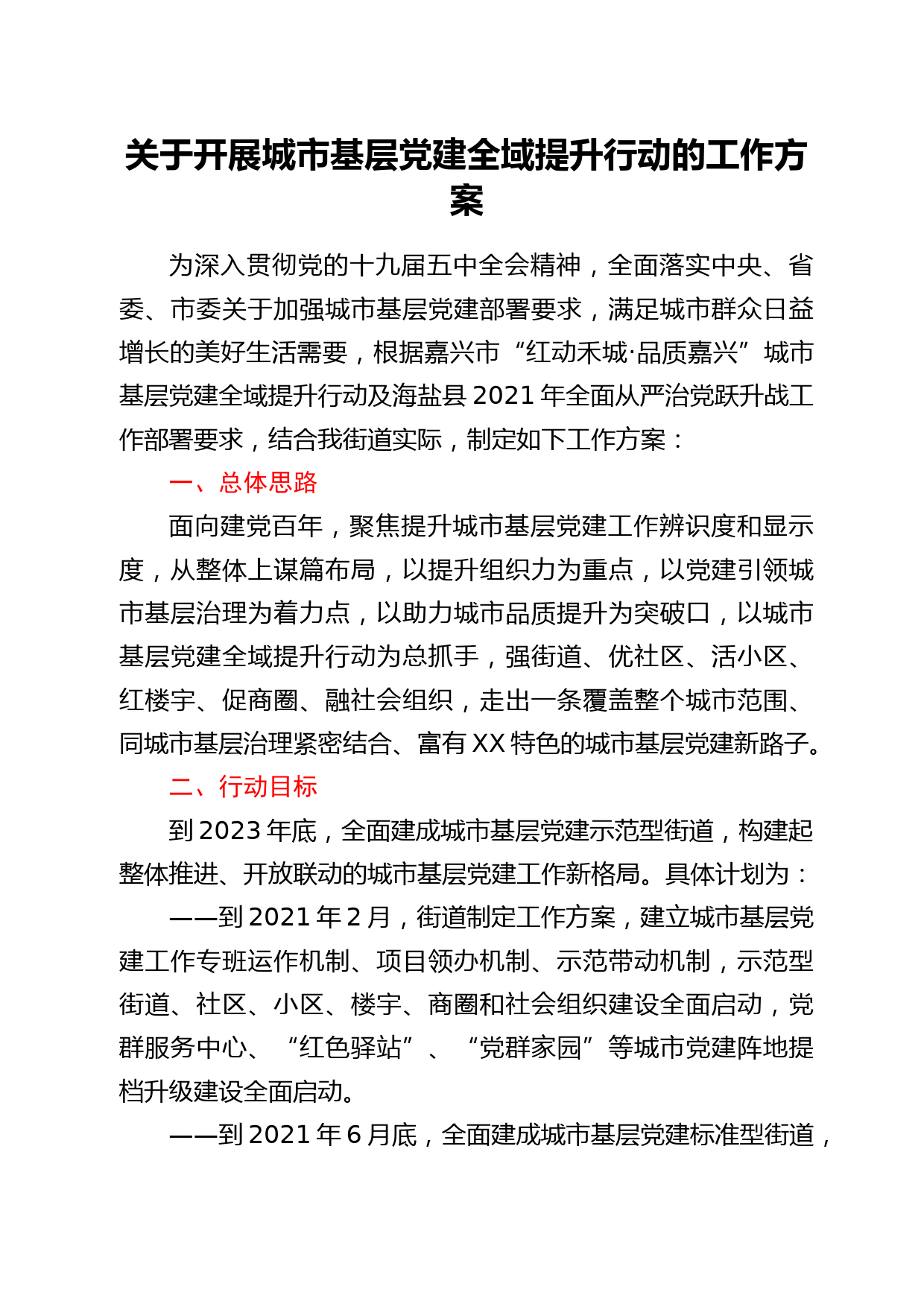 关于开展城市基层党建全域提升行动的工作方案

为深入贯彻党的十九届五中全会精神，全面落实中央、省委、市委关于加强城市基层党建部署要求，满足城市群众日益增长的美好生活需要，根据嘉兴市“红动禾城·品质嘉兴”城市基层党建全域提升行动及海盐县2021年全面从严治党跃升战工作部署要求，结合我街道实际，制定如下工作方案：

一、总体思路

面向建党百年，聚焦提升城市基层党建工作辨识度和显示度，从整体上谋篇布局，以提升组织力为重点，以党建引领城市基层治理为着力点，以助力城市品质提升为突破口，以城市基层党建全域提升行动为总抓手，强街道、优社区、活小区、红楼宇、促商圈、融社会组织，走出一条覆盖整个城市范围、同城市基层治理紧密结合、富有XX特色的城市基层党建新路子。

二、行动目标

到2023年底，全面建成城市基层党建示范型街道，构建起整体推进、开放联动的城市基层党建工作新格局。具体计划为：

——到2021年2月，街道制定工作方案，建立城市基层党建工作专班运作机制、项目领办机制、示范带动机制，示范型街道、社区、小区、楼宇、商圈和社会组织建设全面启动，党群服务中心、“红色驿站”、“党群家园”等城市党建阵地提档升级建设全面启动。

——到2021年6月底，全面建成城市基层党建标准型街道，